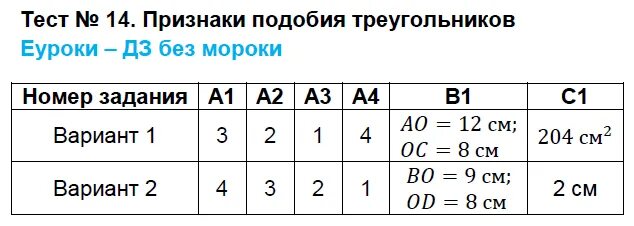 Тест № 14. Признаки подобия треугольников
Еуроки – ДЗ без мороки

| Номер задания | А1 | А2 | А3 | А4 | В1 | С1 |
|---|---|---|---|---|---|---|
| Вариант 1 | 3 | 2 | 1 | 4 | $AO = 12$ см; $OC = 8$ см | $204$ см$^2$ |
| Вариант 2 | 4 | 3 | 2 | 1 | $BO = 9$ см; $OD = 8$ см | 2 см |